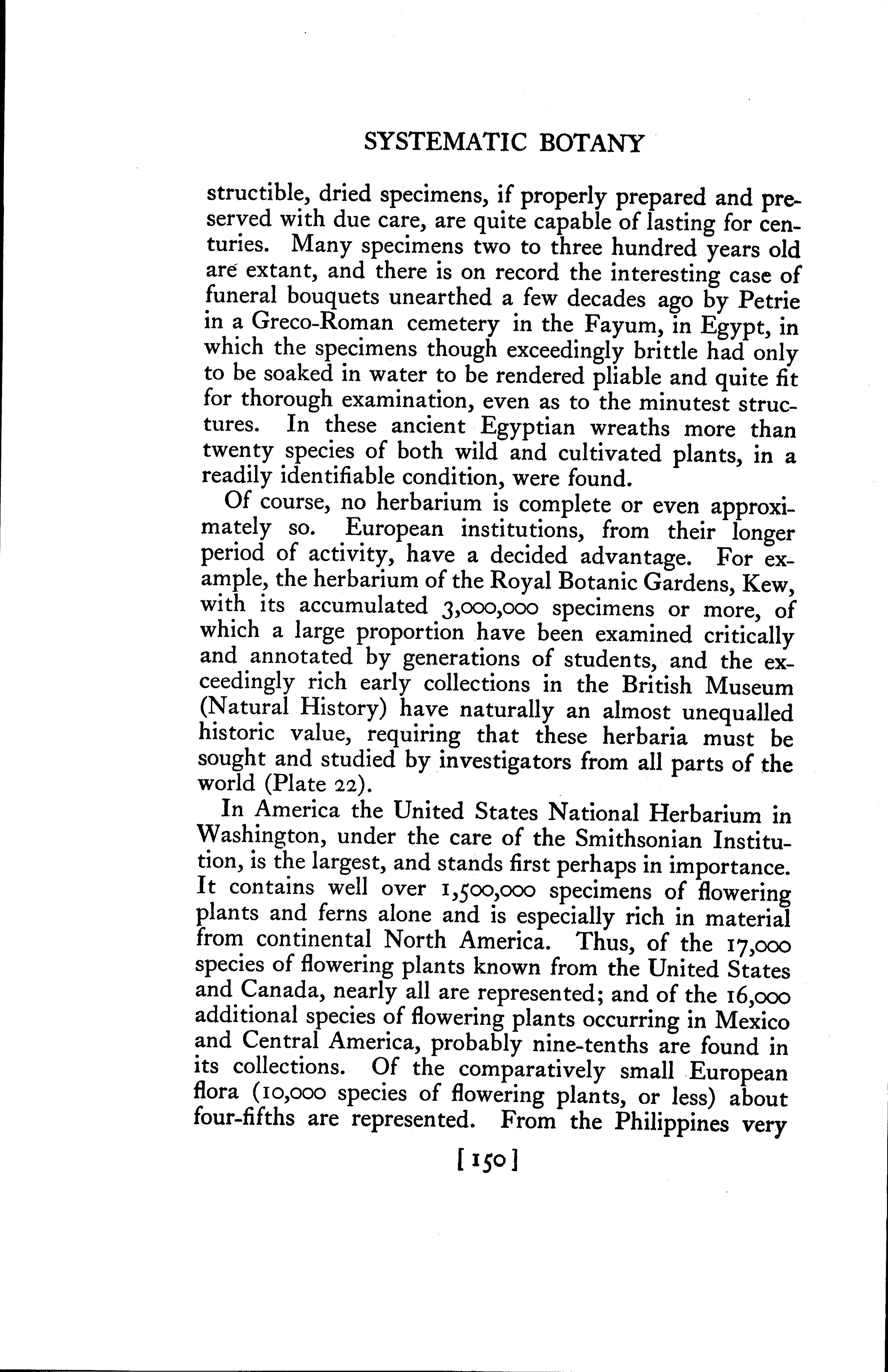 SYSTEMATIC BOTANY

structible, dried specimens, if properly prepared and preserved with due care, are quite capable of lasting for centuries. Many specimens two to three hundred years old are extant, and there is on record the interesting case of funeral bouquets unearthed a few decades ago by Petrie in a Greco-Roman cemetery in the Fayum, in Egypt, in which the specimens though exceedingly brittle had only to be soaked in water to be rendered pliable and quite fit for thorough examination, even as to the minutest structures. In these ancient Egyptian wreaths more than twenty species of both wild and cultivated plants, in a readily identifiable condition, were found.

Of course, no herbarium is complete or even approximately so. European institutions, from their longer period of activity, have a decided advantage. For example, the herbarium of the Royal Botanic Gardens, Kew, with its accumulated 3,000,000 specimens or more, of which a large proportion have been examined critically and annotated by generations of students, and the exceedingly rich early collections in the British Museum (Natural History) have naturally an almost unequalled historic value, requiring that these herbaria must be sought and studied by investigators from all parts of the world (Plate 22).

In America the United States National Herbarium in Washington, under the care of the Smithsonian Institution, is the largest, and stands first perhaps in importance. It contains well over 1,500,000 specimens of flowering plants and ferns alone and is especially rich in material from continental North America. Thus, of the 17,000 species of flowering plants known from the United States and Canada, nearly all are represented; and of the 16,000 additional species of flowering plants occurring in Mexico and Central America, probably nine-tenths are found in its collections. Of the comparatively small European flora (10,000 species of flowering plants, or less) about four-fifths are represented. From the Philippines very

[150]